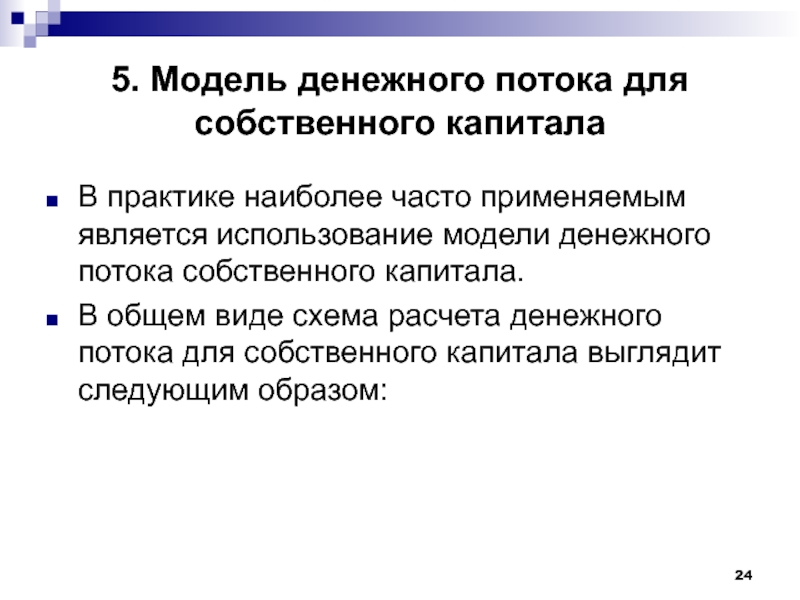 5. Модель денежного потока для собственного капитала

• В практике наиболее часто применяемым является использование модели денежного потока собственного капитала.
• В общем виде схема расчета денежного потока для собственного капитала выглядит следующим образом:

24